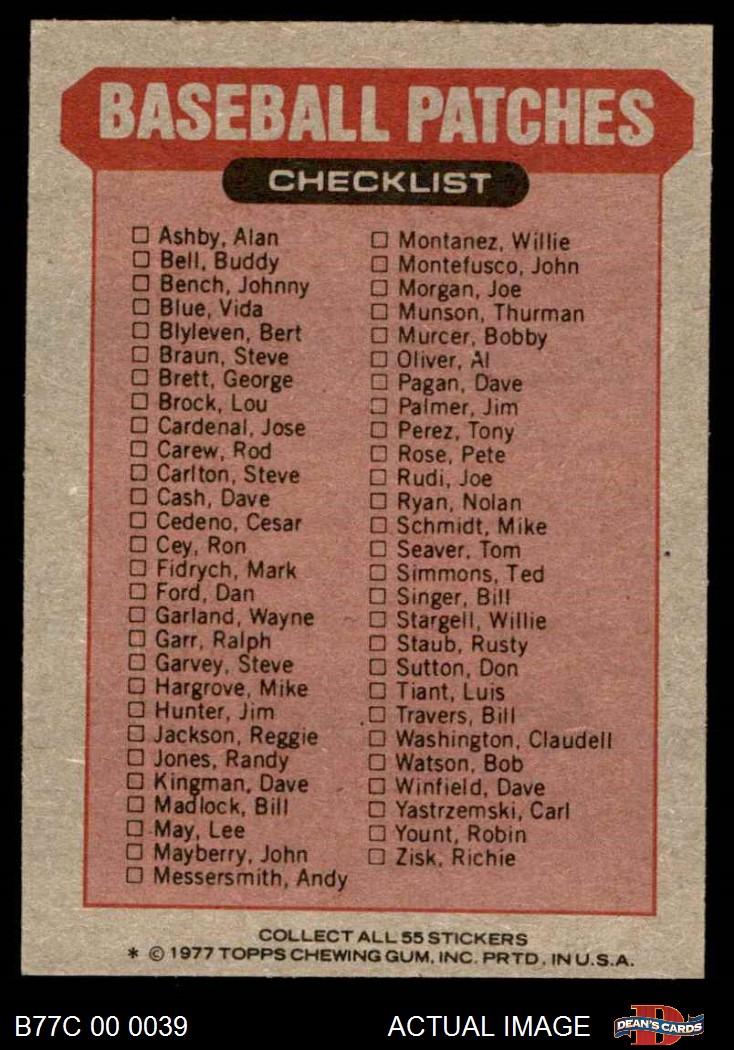 BASEBALL PATCHES

CHECKLIST

☐ Ashby, Alan
☐ Bell, Buddy
☐ Bench, Johnny
☐ Blue, Vida
☐ Blyleven, Bert
☐ Braun, Steve
☐ Brett, George
☐ Brock, Lou
☐ Cardenal, Jose
☐ Carew, Rod
☐ Carlton, Steve
☐ Cash, Dave
☐ Cedeno, Cesar
☐ Cey, Ron
☐ Fidrych, Mark
☐ Ford, Dan
☐ Garland, Wayne
☐ Garr, Ralph
☐ Garvey, Steve
☐ Hargrove, Mike
☐ Hunter, Jim
☐ Jackson, Reggie
☐ Jones, Randy
☐ Kingman, Dave
☐ Madlock, Bill
☐ May, Lee
☐ Mayberry, John
☐ Messersmith, Andy

☐ Montanez, Willie
☐ Montefusco, John
☐ Morgan, Joe
☐ Munson, Thurman
☐ Murcer, Bobby
☐ Oliver, Al
☐ Pagan, Dave
☐ Palmer, Jim
☐ Perez, Tony
☐ Rose, Pete
☐ Rudi, Joe
☐ Ryan, Nolan
☐ Schmidt, Mike
☐ Seaver, Tom
☐ Simmons, Ted
☐ Singer, Bill
☐ Stargell, Willie
☐ Staub, Rusty
☐ Sutton, Don
☐ Tiant, Luis
☐ Travers, Bill
☐ Washington, Claudell
☐ Watson, Bob
☐ Winfield, Dave
☐ Yastrzemski, Carl
☐ Yount, Robin
☐ Zisk, Richie

COLLECT ALL 55 STICKERS
* © 1977 TOPPS CHEWING GUM, INC. PRTD. IN U.S.A.

B77C 00 0039

ACTUAL IMAGE

DEAN'S CARDS